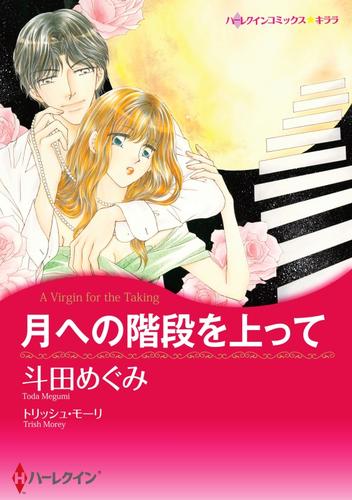 ハーレクインコミックス★キララ

A Virgin for the Taking

月への階段を上って

斗田めぐみ
Toda Megumi

トリッシュ・モーリ
Trish Morey

ハーレクイン